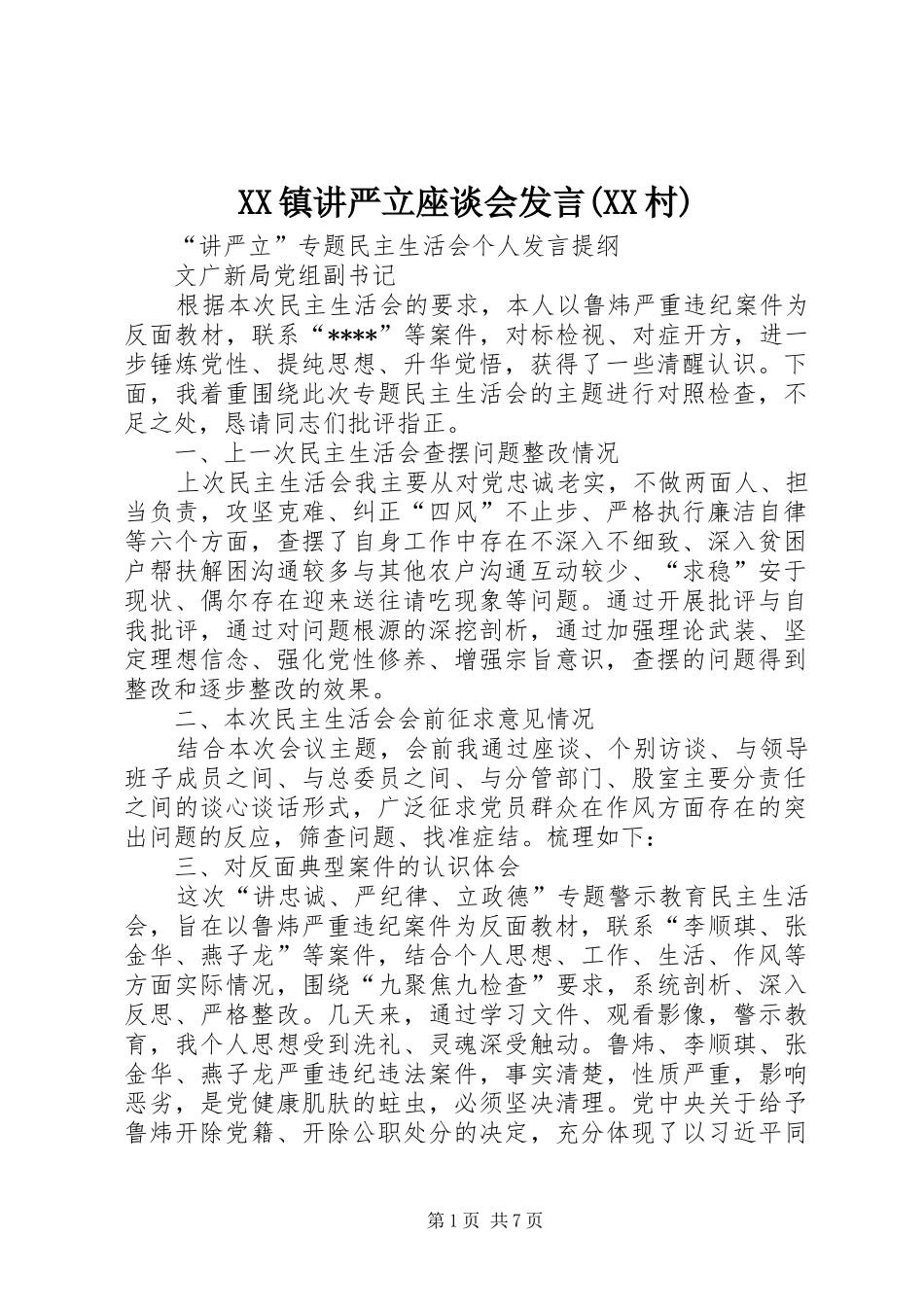 XX镇讲严立座谈会发言(XX村)

“讲严立”专题民主生活会个人发言提纲

文广新局党组副书记

根据本次民主生活会的要求，本人以鲁炜严重违纪案件为反面教材，联系“****”等案件，对标检视、对症开方，进一步锤炼党性、提纯思想、升华觉悟，获得了一些清醒认识。下面，我着重围绕此次专题民主生活会的主题进行对照检查，不足之处，恳请同志们批评指正。

一、上一次民主生活会查摆问题整改情况

上次民主生活会我主要从对党忠诚老实，不做两面人、担当负责，攻坚克难、纠正“四风”不止步、严格执行廉洁自律等六个方面，查摆了自身工作中存在不深入不细致、深入贫困户帮扶解困沟通较多与其他农户沟通互动较少、“求稳”安于现状、偶尔存在迎来送往请吃现象等问题。通过开展批评与自我批评，通过对问题根源的深挖剖析，通过加强理论武装、坚定理想信念、强化党性修养、增强宗旨意识，查摆的问题得到整改和逐步整改的效果。

二、本次民主生活会会前征求意见情况

结合本次会议主题，会前我通过座谈、个别访谈、与领导班子成员之间、与总委员之间、与分管部门、股室主要分责任之间的谈心谈话形式，广泛征求党员群众在作风方面存在的突出问题的反应，筛查问题、找准症结。梳理如下：

三、对反面典型案件的认识体会

这次“讲忠诚、严纪律、立政德”专题警示教育民主生活会，旨在以鲁炜严重违纪案件为反面教材，联系“李顺琪、张金华、燕子龙”等案件，结合个人思想、工作、生活、作风等方面实际情况，围绕“九聚焦九检查”要求，系统剖析、深入反思、严格整改。几天来，通过学习文件、观看影像，警示教育，我个人思想受到洗礼、灵魂深受触动。鲁炜、李顺琪、张金华、燕子龙严重违纪违法案件，事实清楚，性质严重，影响恶劣，是党健康肌肤的蛀虫，必须坚决清理。党中央关于给予鲁炜开除党籍、开除公职处分的决定，充分体现了以习近平同

第1页 共7页